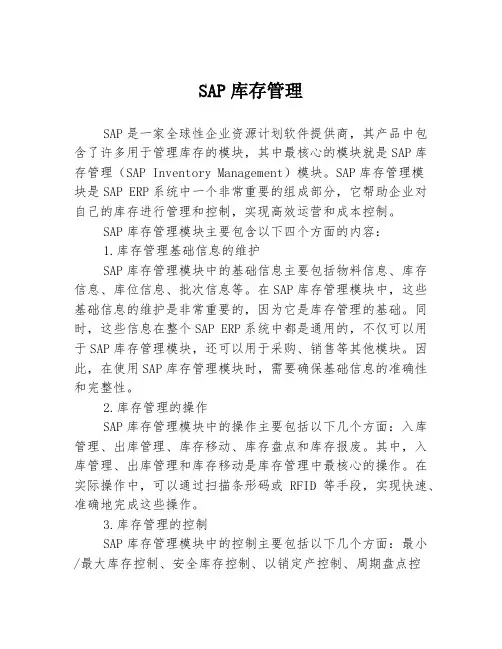 SAP 库存管理

SAP 是一家全球性企业资源计划软件提供商，其产品中包含了许多用于管理库存的模块，其中最核心的模块就是 SAP 库存管理（SAP Inventory Management）模块。SAP 库存管理模块是 SAP ERP 系统中一个非常重要的组成部分，它帮助企业对自己的库存进行管理和控制，实现高效运营和成本控制。

SAP 库存管理模块主要包含以下四个方面的内容：

1.库存管理基础信息的维护

SAP 库存管理模块中的基础信息主要包括物料信息、库存信息、库位信息、批次信息等。在 SAP 库存管理模块中，这些基础信息的维护是非常重要的，因为它是库存管理的基础。同时，这些信息在整个 SAP ERP 系统中都是通用的，不仅可以用于 SAP 库存管理模块，还可以用于采购、销售等其他模块。因此，在使用 SAP 库存管理模块时，需要确保基础信息的准确性和完整性。

2.库存管理的操作

SAP 库存管理模块中的操作主要包括以下几个方面：入库管理、出库管理、库存移动、库存盘点和库存报废。其中，入库管理、出库管理和库存移动是库存管理中最核心的操作。在实际操作中，可以通过扫描条形码或 RFID 等手段，实现快速、准确地完成这些操作。

3.库存管理的控制

SAP 库存管理模块中的控制主要包括以下几个方面：最小/最大库存控制、安全库存控制、以销定产控制、周期盘点控